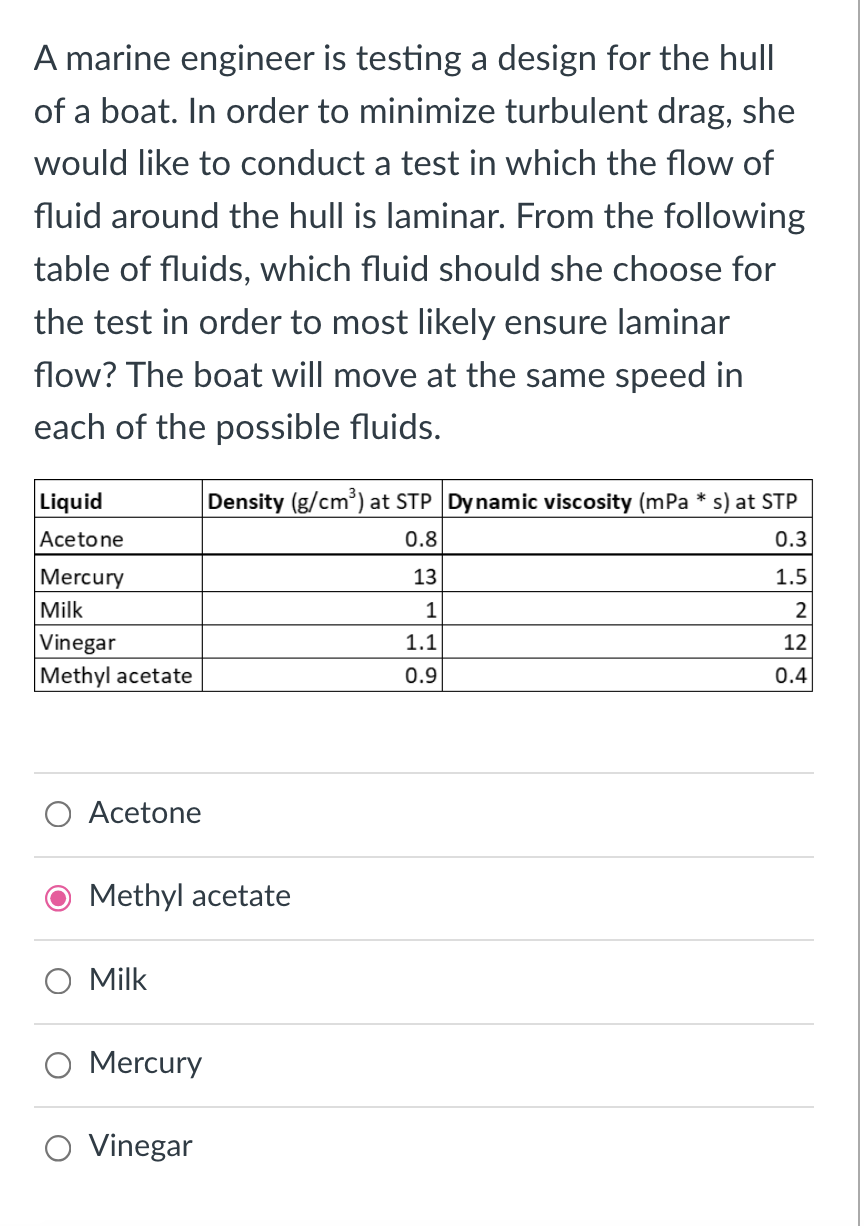 A marine engineer is testing a design for the hull of a boat. In order to minimize turbulent drag, she would like to conduct a test in which the flow of fluid around the hull is laminar. From the following table of fluids, which fluid should she choose for the test in order to most likely ensure laminar flow? The boat will move at the same speed in each of the possible fluids.

| Liquid | Density (g/cm$^3$) at STP | Dynamic viscosity (mPa * s) at STP |
|---|---|---|
| Acetone | 0.8 | 0.3 |
| Mercury | 13 | 1.5 |
| Milk | 1 | 2 |
| Vinegar | 1.1 | 12 |
| Methyl acetate | 0.9 | 0.4 |

Acetone

Methyl acetate

Milk

Mercury

Vinegar